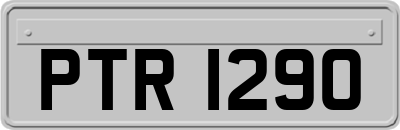 PTR 1290